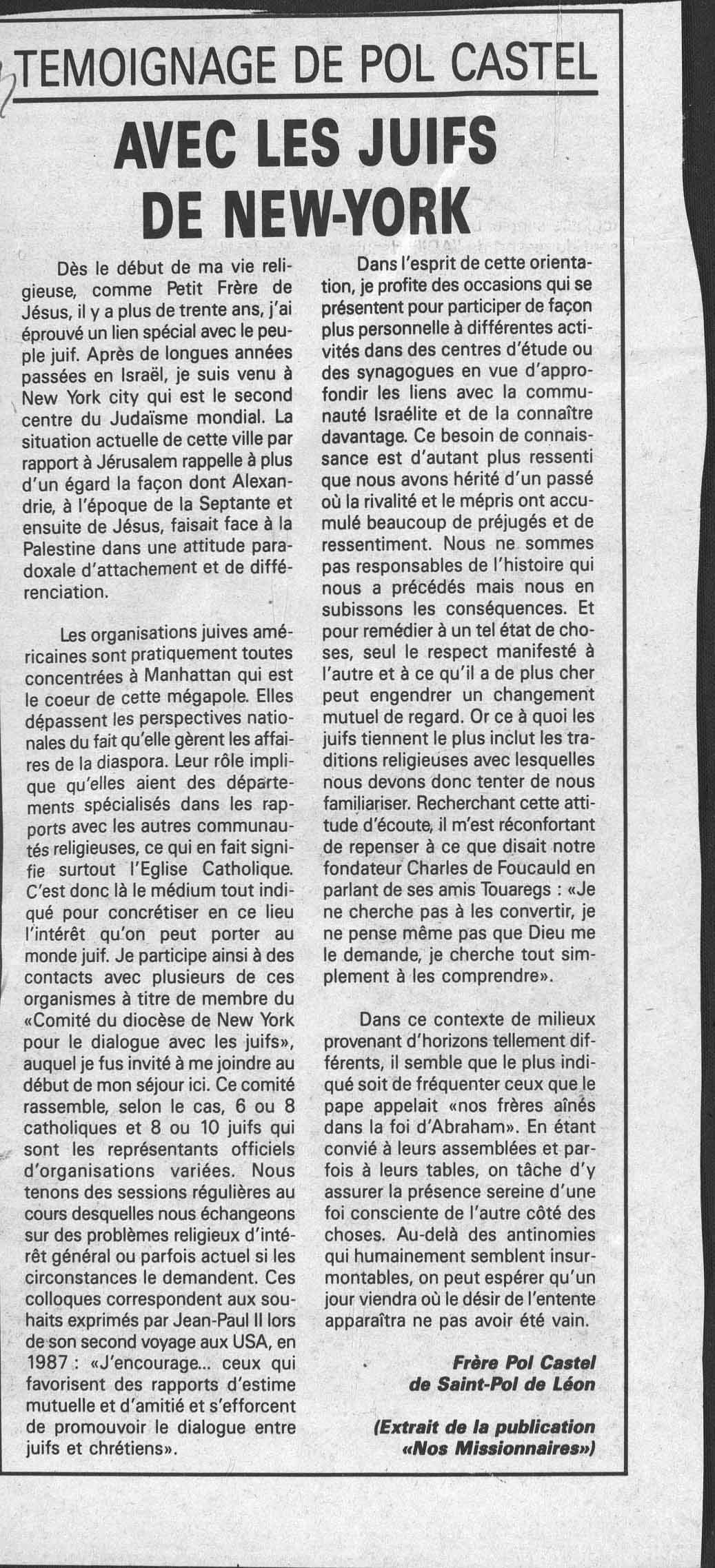 TEMOIGNAGE DE POL CASTEL

AVEC LES JUIFS DE NEW-YORK

Dès le début de ma vie religieuse, comme Petit Frère de Jésus, il y a plus de trente ans, j'ai éprouvé un lien spécial avec le peuple juif. Après de longues années passées en Israël, je suis venu à New York city qui est le second centre du Judaïsme mondial. La situation actuelle de cette ville par rapport à Jérusalem rappelle à plus d'un égard la façon dont Alexandrie, à l'époque de la Septante et ensuite de Jésus, faisait face à la Palestine dans une attitude paradoxale d'attachement et de différenciation.

Les organisations juives américaines sont pratiquement toutes concentrées à Manhattan qui est le coeur de cette mégapole. Elles dépassent les perspectives nationales du fait qu'elle gèrent les affaires de la diaspora. Leur rôle implique qu'elles aient des départements spécialisés dans les rapports avec les autres communautés religieuses, ce qui en fait signifie surtout l'Eglise Catholique. C'est donc là le médium tout indiqué pour concrétiser en ce lieu l'intérêt qu'on peut porter au monde juif. Je participe ainsi à des contacts avec plusieurs de ces organismes à titre de membre du «Comité du diocèse de New York pour le dialogue avec les juifs», auquel je fus invité à me joindre au début de mon séjour ici. Ce comité rassemble, selon le cas, 6 ou 8 catholiques et 8 ou 10 juifs qui sont les représentants officiels d'organisations variées. Nous tenons des sessions régulières au cours desquelles nous échangeons sur des problèmes religieux d'intérêt général ou parfois actuel si les circonstances le demandent. Ces colloques correspondent aux souhaits exprimés par Jean-Paul II lors de son second voyage aux USA, en 1987 : «J'encourage... ceux qui favorisent des rapports d'estime mutuelle et d'amitié et s'efforcent de promouvoir le dialogue entre juifs et chrétiens».

Dans l'esprit de cette orientation, je profite des occasions qui se présentent pour participer de façon plus personnelle à différentes activités dans des centres d'étude ou des synagogues en vue d'approfondir les liens avec la communauté Israélite et de la connaître davantage. Ce besoin de connaissance est d'autant plus ressenti que nous avons hérité d'un passé où la rivalité et le mépris ont accumulé beaucoup de préjugés et de ressentiment. Nous ne sommes pas responsables de l'histoire qui nous a précédés mais nous en subissons les conséquences. Et pour remédier à un tel état de choses, seul le respect manifesté à l'autre et à ce qu'il a de plus cher peut engendrer un changement mutuel de regard. Or ce à quoi les juifs tiennent le plus inclut les traditions religieuses avec lesquelles nous devons donc tenter de nous familiariser. Recherchant cette attitude d'écoute, il m'est réconfortant de repenser à ce que disait notre fondateur Charles de Foucauld en parlant de ses amis Touaregs : «Je ne cherche pas à les convertir, je ne pense même pas que Dieu me le demande, je cherche tout simplement à les comprendre».

Dans ce contexte de milieux provenant d'horizons tellement différents, il semble que le plus indiqué soit de fréquenter ceux que le pape appelait «nos frères aînés dans la foi d'Abraham». En étant convié à leurs assemblées et parfois à leurs tables, on tâche d'y assurer la présence sereine d'une foi consciente de l'autre côté des choses. Au-delà des antinomies qui humainement semblent insurmontables, on peut espérer qu'un jour viendra où le désir de l'entente apparaîtra ne pas avoir été vain.

Frère Pol Castel
de Saint-Pol de Léon

(Extrait de la publication «Nos Missionnaires»)